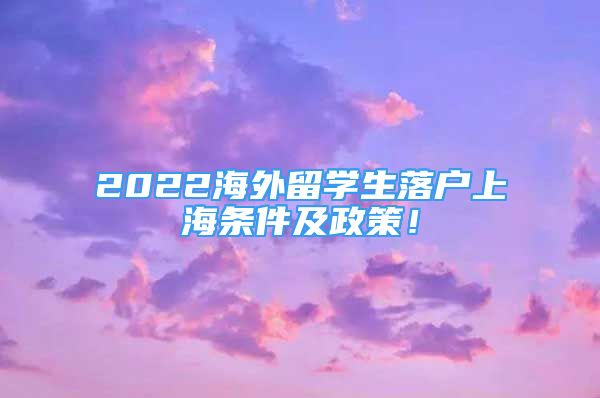 2022海外留学生落户上海条件及政策！